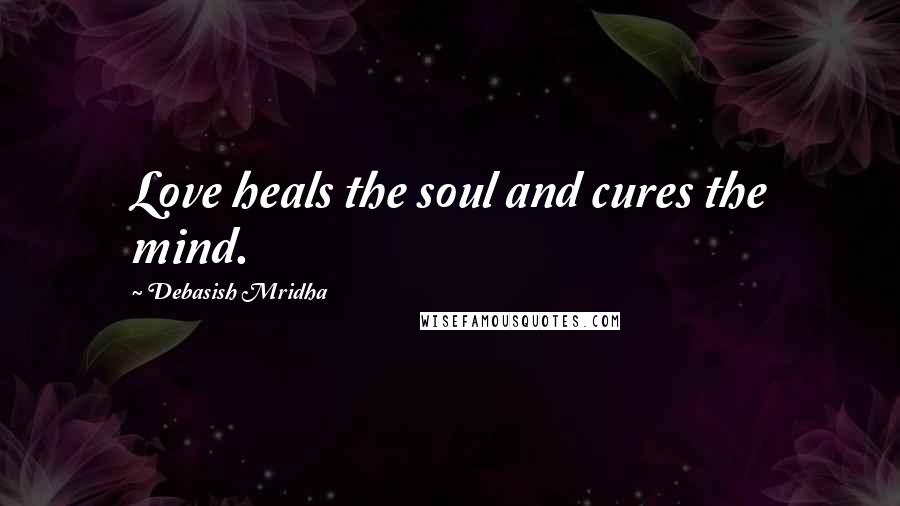 Love heals the soul and cures the mind.

~ Debasish Mridha

WISEFAMOUSQUOTES.COM